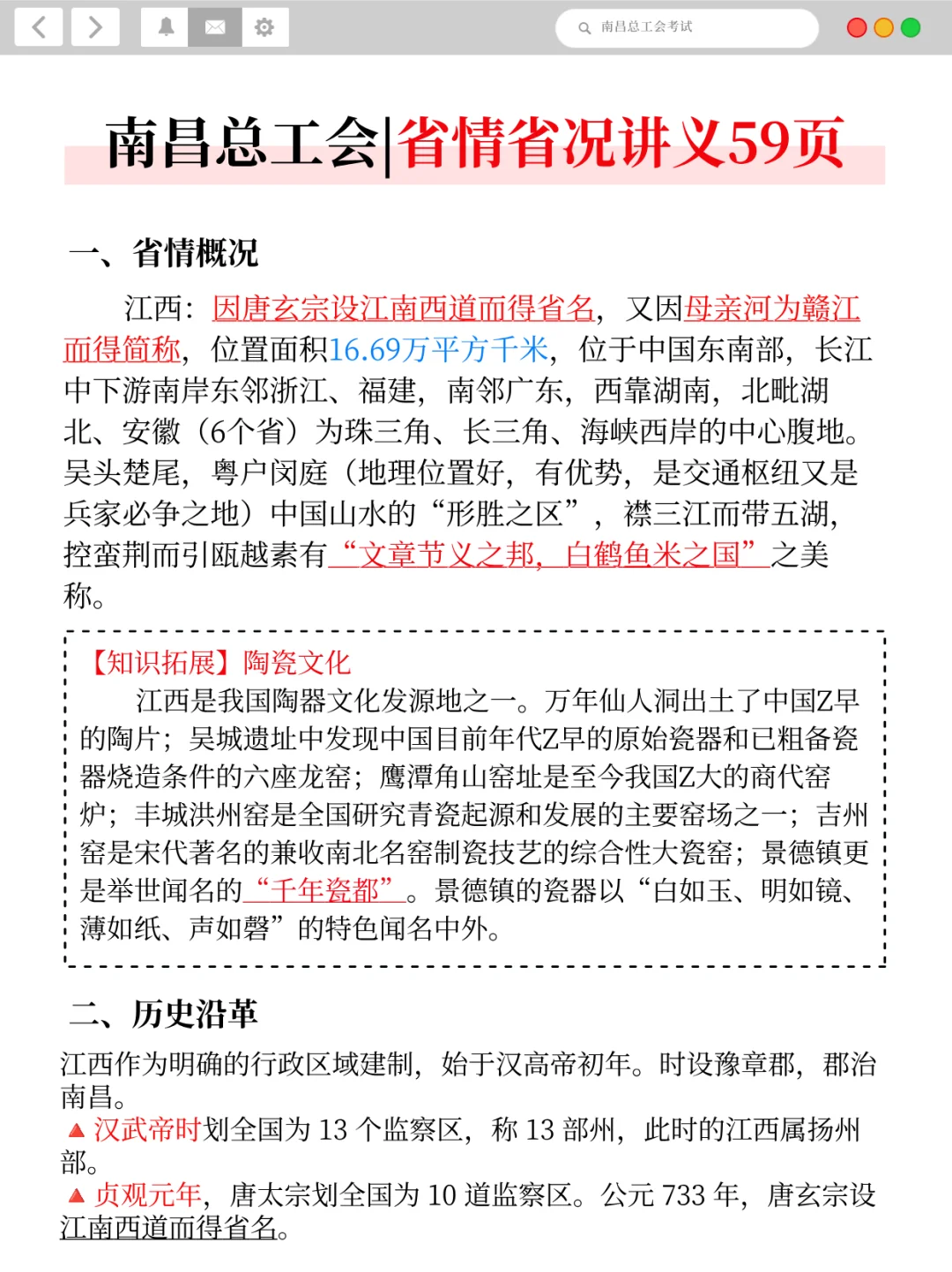 南昌总工会考试

南昌总工会|省情省况讲义59页

一、省情概况

江西：因唐玄宗设江南西道而得省名，又因母亲河为赣江而得简称，位置面积16.69万平方千米，位于中国东南部，长江中下游南岸东邻浙江、福建，南邻广东，西靠湖南，北毗湖北、安徽（6个省）为珠三角、长三角、海峡西岸的中心腹地。吴头楚尾，粤户闵庭（地理位置好，有优势，是交通枢纽又是兵家必争之地）中国山水的“形胜之区”，襟三江而带五湖，控蛮荆而引瓯越素有“文章节义之邦，白鹤鱼米之国”之美称。

【知识拓展】陶瓷文化
江西是我国陶器文化发源地之一。万年仙人洞出土了中国Z早的陶片；吴城遗址中发现中国目前年代Z早的原始瓷器和已粗备瓷器烧造条件的六座龙窑；鹰潭角山窑址是至今我国Z大的商代窑炉；丰城洪州窑是全国研究青瓷起源和发展的主要窑场之一；吉州窑是宋代著名的兼收南北名窑制瓷技艺的综合性大瓷窑；景德镇更是举世闻名的“千年瓷都”。景德镇的瓷器以“白如玉、明如镜、薄如纸、声如磬”的特色闻名中外。

二、历史沿革

江西作为明确的行政区域建制，始于汉高帝初年。时设豫章郡，郡治南昌。
▲ 汉武帝时划全国为 13 个监察区，称 13 部州，此时的江西属扬州部。
▲ 贞观元年，唐太宗划全国为 10 道监察区。公元 733 年，唐玄宗设江南西道而得省名。